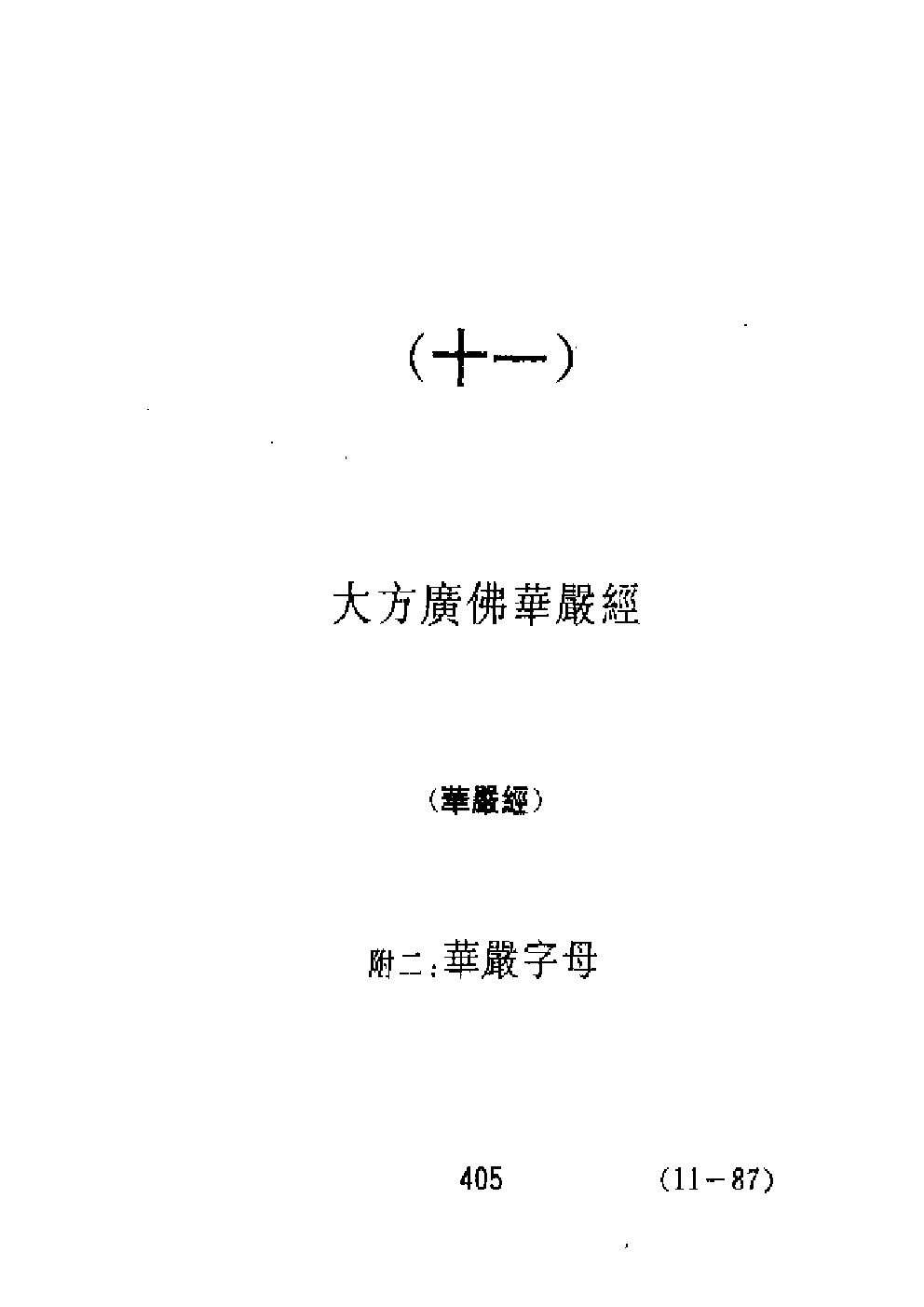 (十一)

大方廣佛華嚴經

(華嚴經)

附二:華嚴字母

405 (11-87)